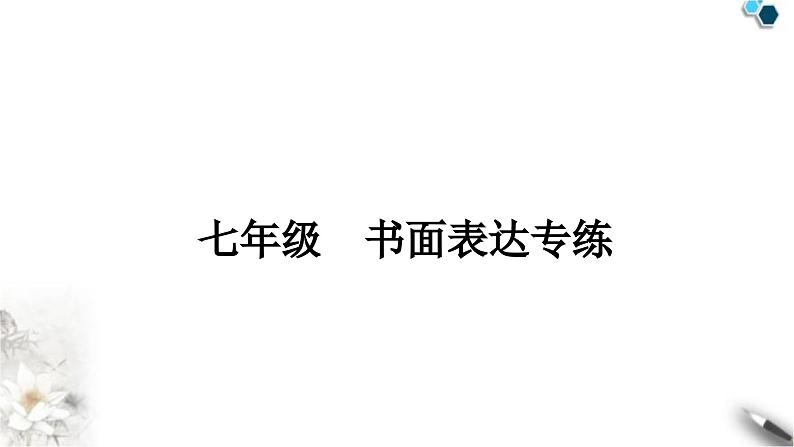 七年级　书面表达专练